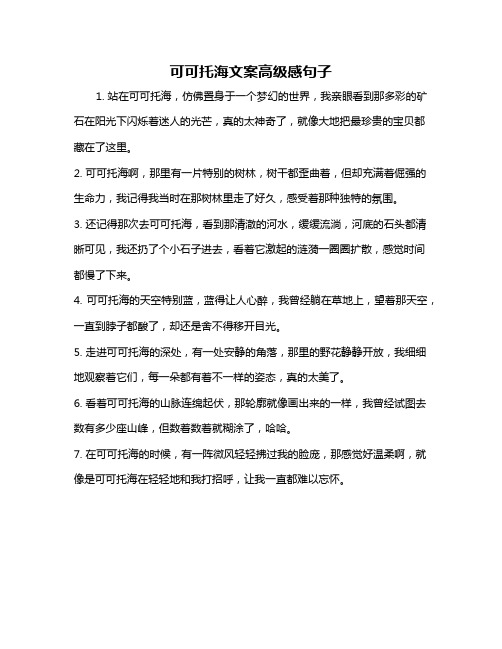 可可托海文案高级感句子

1. 站在可可托海，仿佛置身于一个梦幻的世界，我亲眼看到那多彩的矿石在阳光下闪烁着迷人的光芒，真的太神奇了，就像大地把最珍贵的宝贝都藏在了这里。

2. 可可托海啊，那里有一片特别的树林，树干都歪曲着，但却充满着倔强的生命力，我记得我当时在那树林里走了好久，感受着那种独特的氛围。

3. 还记得那次去可可托海，看到那清澈的河水，缓缓流淌，河底的石头都清晰可见，我还扔了个小石子进去，看着它激起的涟漪一圈圈扩散，感觉时间都慢了下来。

4. 可可托海的天空特别蓝，蓝得让人心醉，我曾经躺在草地上，望着那天空，一直到脖子都酸了，却还是舍不得移开目光。

5. 走进可可托海的深处，有一处安静的角落，那里的野花静静开放，我细细地观察着它们，每一朵都有着不一样的姿态，真的太美了。

6. 看着可可托海的山脉连绵起伏，那轮廓就像画出来的一样，我曾经试图去数有多少座山峰，但数着数着就糊涂了，哈哈。

7. 在可可托海的时候，有一阵微风轻轻拂过我的脸庞，那感觉好温柔啊，就像是可可托海在轻轻地和我打招呼，让我一直都难以忘怀。